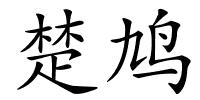 楚鸠